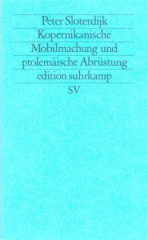 Peter Sloterdijk
Kopernikanische Mobilmachung und ptolemäische Abrüstung
edition suhrkamp
SV